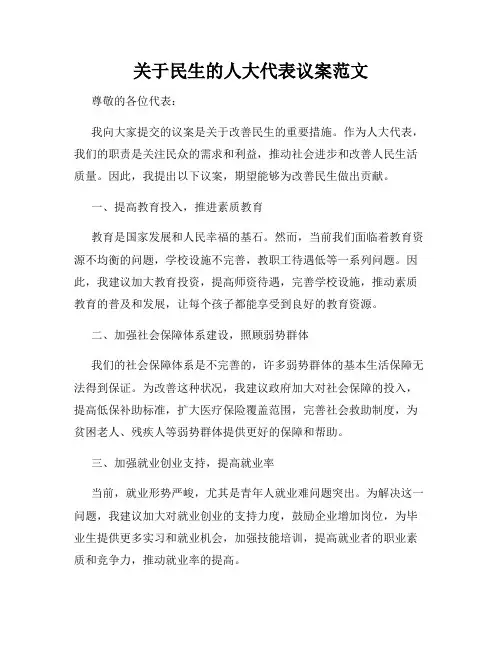 关于民生的人大代表议案范文

尊敬的各位代表：

我向大家提交的议案是关于改善民生的重要措施。作为人大代表，我们的职责是关注民众的需求和利益，推动社会进步和改善人民生活质量。因此，我提出以下议案，期望能够为改善民生做出贡献。

一、提高教育投入，推进素质教育

教育是国家发展和人民幸福的基石。然而，当前我们面临着教育资源不均衡的问题，学校设施不完善，教职工待遇低等一系列问题。因此，我建议加大教育投资，提高师资待遇，完善学校设施，推动素质教育的普及和发展，让每个孩子都能享受到良好的教育资源。

二、加强社会保障体系建设，照顾弱势群体

我们的社会保障体系是不完善的，许多弱势群体的基本生活保障无法得到保证。为改善这种状况，我建议政府加大对社会保障的投入，提高低保补助标准，扩大医疗保险覆盖范围，完善社会救助制度，为贫困老人、残疾人等弱势群体提供更好的保障和帮助。

三、加强就业创业支持，提高就业率

当前，就业形势严峻，尤其是青年人就业难问题突出。为解决这一问题，我建议加大对就业创业的支持力度，鼓励企业增加岗位，为毕业生提供更多实习和就业机会，加强技能培训，提高就业者的职业素质和竞争力，推动就业率的提高。